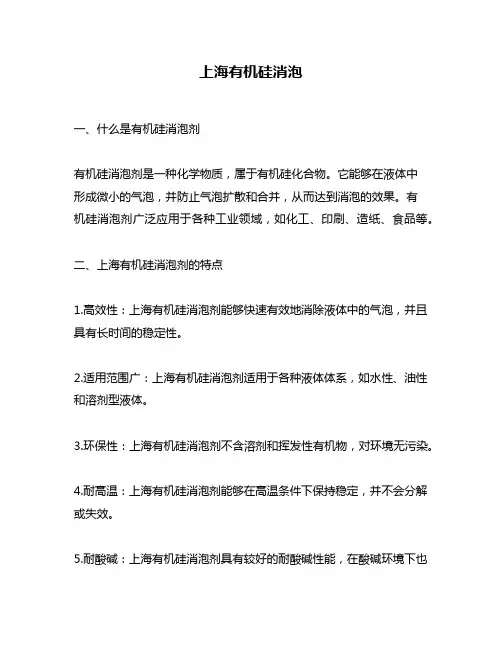 上海有机硅消泡

一、什么是有机硅消泡剂

有机硅消泡剂是一种化学物质，属于有机硅化合物。它能够在液体中形成微小的气泡，并防止气泡扩散和合并，从而达到消泡的效果。有机硅消泡剂广泛应用于各种工业领域，如化工、印刷、造纸、食品等。

二、上海有机硅消泡剂的特点

1.高效性：上海有机硅消泡剂能够快速有效地消除液体中的气泡，并且具有长时间的稳定性。

2.适用范围广：上海有机硅消泡剂适用于各种液体体系，如水性、油性和溶剂型液体。

3.环保性：上海有机硅消泡剂不含溶剂和挥发性有机物，对环境无污染。

4.耐高温：上海有机硅消泡剂能够在高温条件下保持稳定，并不会分解或失效。

5.耐酸碱：上海有机硅消泡剂具有较好的耐酸碱性能，在酸碱环境下也